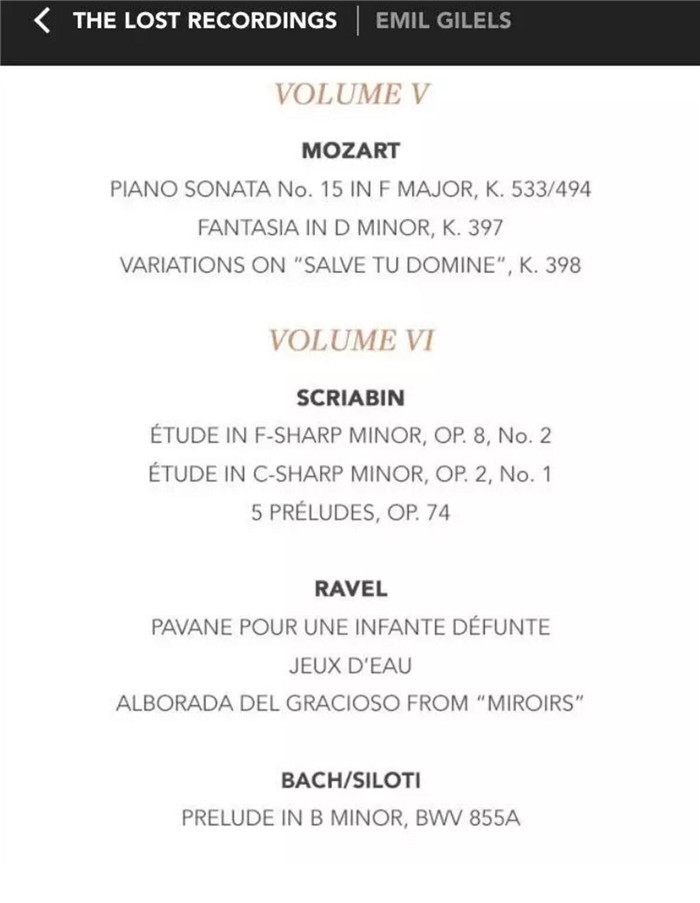 THE LOST RECORDINGS | EMIL GILELS

VOLUME V

MOZART

PIANO SONATA No. 15 IN F MAJOR, K. 533/494

FANTASIA IN D MINOR, K. 397

VARIATIONS ON "SALVE TU DOMINE", K. 398

VOLUME VI

SCRIABIN

ÉTUDE IN F-SHARP MINOR, OP. 8, No. 2

ÉTUDE IN C-SHARP MINOR, OP. 2, No. 1

5 PRÉLUDES, OP. 74

RAVEL

PAVANE POUR UNE INFANTE DÉFUNTE

JEUX D'EAU

ALBORADA DEL GRACIOSO FROM "MIROIRS"

BACH/SILOTI

PRELUDE IN B MINOR, BWV 855A